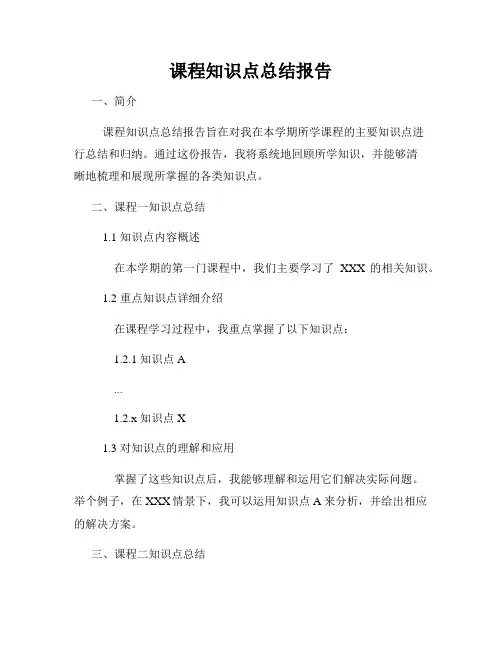 课程知识点总结报告

一、简介

课程知识点总结报告旨在对我在本学期所学课程的主要知识点进行总结和归纳。通过这份报告，我将系统地回顾所学知识，并能够清晰地梳理和展现所掌握的各类知识点。

二、课程一知识点总结

1.1 知识点内容概述

在本学期的第一门课程中，我们主要学习了 XXX 的相关知识。

1.2 重点知识点详细介绍

在课程学习过程中，我重点掌握了以下知识点：

1.2.1 知识点 A

...

1.2.x 知识点 X

1.3 对知识点的理解和应用

掌握了这些知识点后，我能够理解和运用它们解决实际问题。举个例子，在 XXX 情景下，我可以运用知识点 A 来分析，并给出相应的解决方案。

三、课程二知识点总结